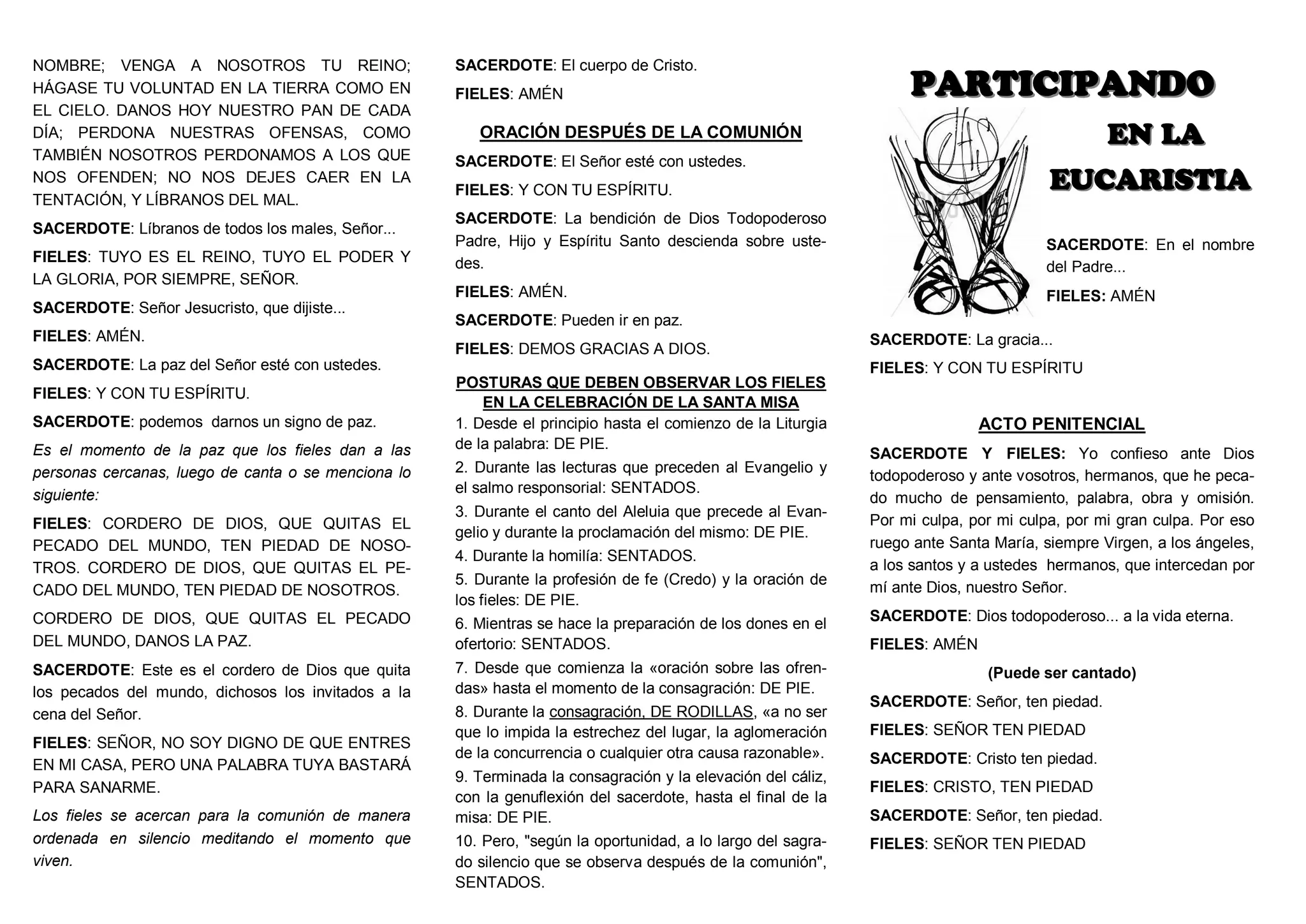 NOMBRE; VENGA A NOSOTROS TU REINO; HÁGASE TU VOLUNTAD EN LA TIERRA COMO EN EL CIELO. DANOS HOY NUESTRO PAN DE CADA DÍA; PERDONA NUESTRAS OFENSAS, COMO TAMBIÉN NOSOTROS PERDONAMOS A LOS QUE NOS OFENDEN; NO NOS DEJES CAER EN LA TENTACIÓN, Y LÍBRANOS DEL MAL.

SACERDOTE: Líbranos de todos los males, Señor...

FIELES: TUYO ES EL REINO, TUYO EL PODER Y LA GLORIA, POR SIEMPRE, SEÑOR.

SACERDOTE: Señor Jesucristo, que dijiste...

FIELES: AMÉN.

SACERDOTE: La paz del Señor esté con ustedes.

FIELES: Y CON TU ESPÍRITU.

SACERDOTE: podemos darnos un signo de paz.

Es el momento de la paz que los fieles dan a las personas cercanas, luego de canta o se menciona lo siguiente:

FIELES: CORDERO DE DIOS, QUE QUITAS EL PECADO DEL MUNDO, TEN PIEDAD DE NOSOTROS. CORDERO DE DIOS, QUE QUITAS EL PECADO DEL MUNDO, TEN PIEDAD DE NOSOTROS.

CORDERO DE DIOS, QUE QUITAS EL PECADO DEL MUNDO, DANOS LA PAZ.

SACERDOTE: Este es el cordero de Dios que quita los pecados del mundo, dichosos los invitados a la cena del Señor.

FIELES: SEÑOR, NO SOY DIGNO DE QUE ENTRES EN MI CASA, PERO UNA PALABRA TUYA BASTARÁ PARA SANARME.

Los fieles se acercan para la comunión de manera ordenada en silencio meditando el momento que viven.

SACERDOTE: El cuerpo de Cristo.

FIELES: AMÉN

ORACIÓN DESPUÉS DE LA COMUNIÓN

SACERDOTE: El Señor esté con ustedes.

FIELES: Y CON TU ESPÍRITU.

SACERDOTE: La bendición de Dios Todopoderoso Padre, Hijo y Espíritu Santo descienda sobre ustedes.

FIELES: AMÉN.

SACERDOTE: Pueden ir en paz.

FIELES: DEMOS GRACIAS A DIOS.

POSTURAS QUE DEBEN OBSERVAR LOS FIELES EN LA CELEBRACIÓN DE LA SANTA MISA

1. Desde el principio hasta el comienzo de la Liturgia de la palabra: DE PIE.

2. Durante las lecturas que preceden al Evangelio y el salmo responsorial: SENTADOS.

3. Durante el canto del Aleluia que precede al Evangelio y durante la proclamación del mismo: DE PIE.

4. Durante la homilía: SENTADOS.

5. Durante la profesión de fe (Credo) y la oración de los fieles: DE PIE.

6. Mientras se hace la preparación de los dones en el ofertorio: SENTADOS.

7. Desde que comienza la «oración sobre las ofrendas» hasta el momento de la consagración: DE PIE.

8. Durante la consagración, DE RODILLAS, «a no ser que lo impida la estrechez del lugar, la aglomeración de la concurrencia o cualquier otra causa razonable».

9. Terminada la consagración y la elevación del cáliz, con la genuflexión del sacerdote, hasta el final de la misa: DE PIE.

10. Pero, "según la oportunidad, a lo largo del sagrado silencio que se observa después de la comunión", SENTADOS.

PARTICIPANDO EN LA EUCARISTIA

SACERDOTE: En el nombre del Padre...

FIELES: AMÉN

SACERDOTE: La gracia...

FIELES: Y CON TU ESPÍRITU

ACTO PENITENCIAL

SACERDOTE Y FIELES: Yo confieso ante Dios todopoderoso y ante vosotros, hermanos, que he pecado mucho de pensamiento, palabra, obra y omisión. Por mi culpa, por mi culpa, por mi gran culpa. Por eso ruego ante Santa María, siempre Virgen, a los ángeles, a los santos y a ustedes hermanos, que intercedan por mí ante Dios, nuestro Señor.

SACERDOTE: Dios todopoderoso... a la vida eterna.

FIELES: AMÉN

(Puede ser cantado)

SACERDOTE: Señor, ten piedad.

FIELES: SEÑOR TEN PIEDAD

SACERDOTE: Cristo ten piedad.

FIELES: CRISTO, TEN PIEDAD

SACERDOTE: Señor, ten piedad.

FIELES: SEÑOR TEN PIEDAD